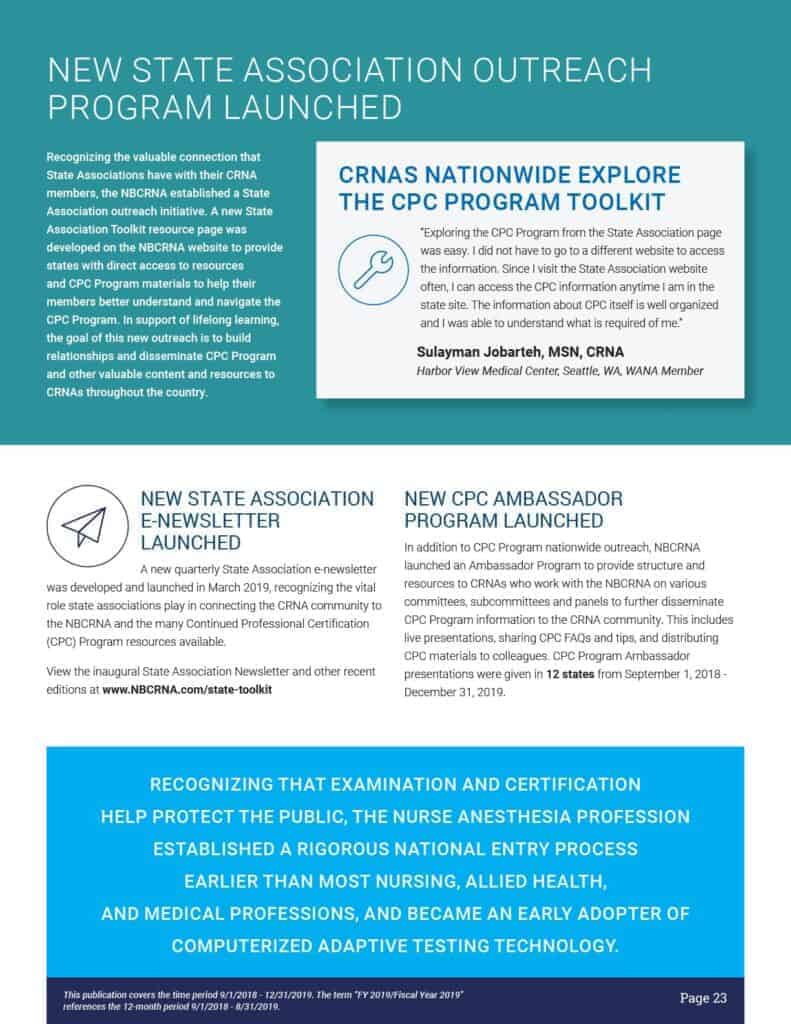 NEW STATE ASSOCIATION OUTREACH PROGRAM LAUNCHED

Recognizing the valuable connection that State Associations have with their CRNA members, the NBCRNA established a State Association outreach initiative. A new State Association Toolkit resource page was developed on the NBCRNA website to provide states with direct access to resources and CPC Program materials to help their members better understand and navigate the CPC Program. In support of lifelong learning, the goal of this new outreach is to build relationships and disseminate CPC Program and other valuable content and resources to CRNAs throughout the country.

CRNAS NATIONWIDE EXPLORE THE CPC PROGRAM TOOLKIT

"Exploring the CPC Program from the State Association page was easy. I did not have to go to a different website to access the information. Since I visit the State Association website often, I can access the CPC information anytime I am in the state site. The information about CPC itself is well organized and I was able to understand what is required of me."

Sulayman Jobarteh, MSN, CRNA
Harbor View Medical Center, Seattle, WA, WANA Member

NEW STATE ASSOCIATION E-NEWSLETTER LAUNCHED

A new quarterly State Association e-newsletter was developed and launched in March 2019, recognizing the vital role state associations play in connecting the CRNA community to the NBCRNA and the many Continued Professional Certification (CPC) Program resources available.

View the inaugural State Association Newsletter and other recent editions at www.NBCRNA.com/state-toolkit

NEW CPC AMBASSADOR PROGRAM LAUNCHED

In addition to CPC Program nationwide outreach, NBCRNA launched an Ambassador Program to provide structure and resources to CRNAs who work with the NBCRNA on various committees, subcommittees and panels to further disseminate CPC Program information to the CRNA community. This includes live presentations, sharing CPC FAQs and tips, and distributing CPC materials to colleagues. CPC Program Ambassador presentations were given in 12 states from September 1, 2018 - December 31, 2019.

RECOGNIZING THAT EXAMINATION AND CERTIFICATION HELP PROTECT THE PUBLIC, THE NURSE ANESTHESIA PROFESSION ESTABLISHED A RIGOROUS NATIONAL ENTRY PROCESS EARLIER THAN MOST NURSING, ALLIED HEALTH, AND MEDICAL PROFESSIONS, AND BECAME AN EARLY ADOPTER OF COMPUTERIZED ADAPTIVE TESTING TECHNOLOGY.

This publication covers the time period 9/1/2018 - 12/31/2019. The term "FY 2019/Fiscal Year 2019" references the 12-month period 9/1/2018 - 8/31/2019.

Page 23